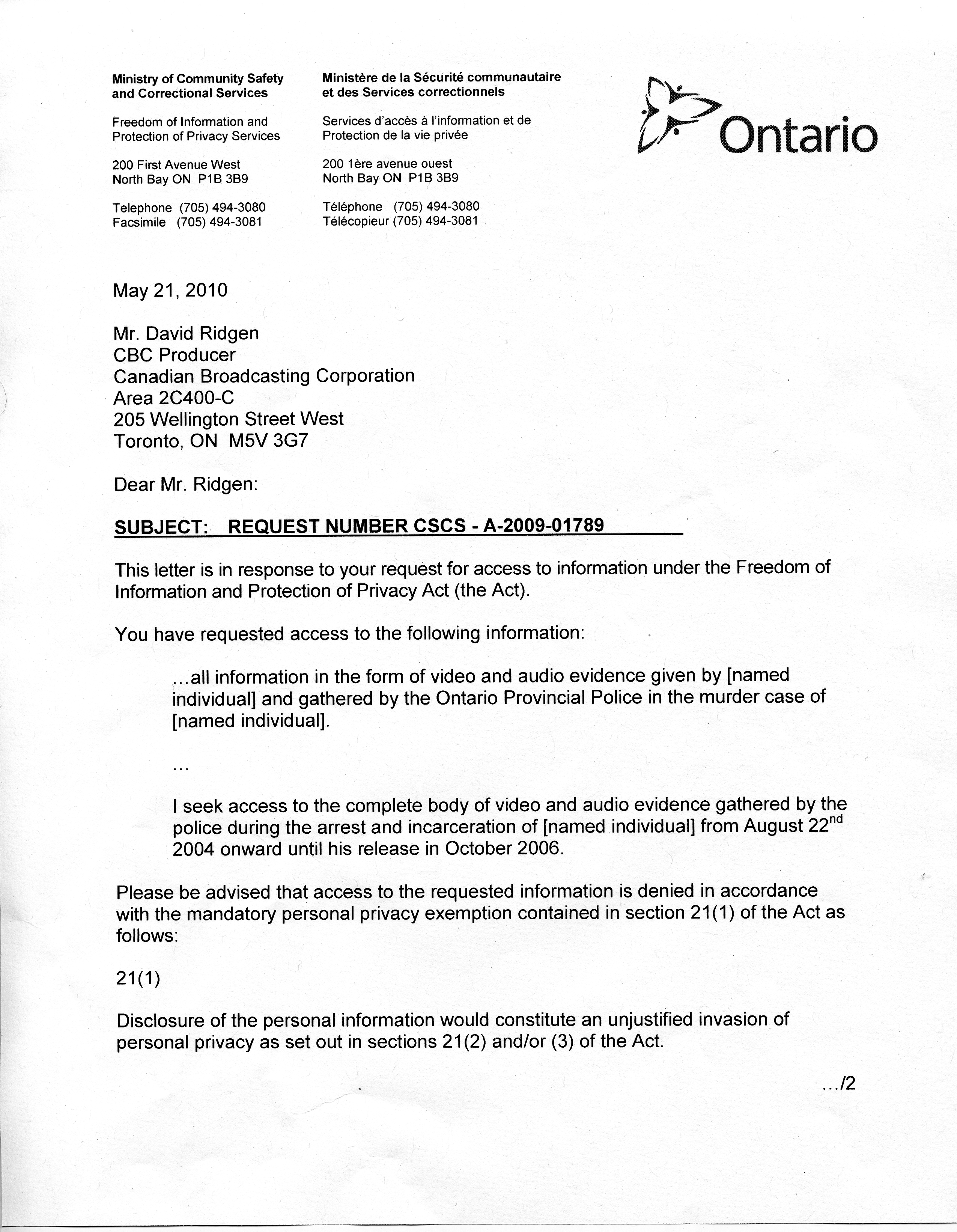 Ministry of Community Safety and Correctional Services

Freedom of Information and Protection of Privacy Services

200 First Avenue West
North Bay ON P1B 3B9

Telephone (705) 494-3080
Facsimile (705) 494-3081

Ministère de la Sécurité communautaire et des Services correctionnels

Services d'accès à l'information et de Protection de la vie privée

200 1ère avenue ouest
North Bay ON P1B 3B9

Téléphone (705) 494-3080
Télécopieur (705) 494-3081

Ontario

May 21, 2010

Mr. David Ridgen
CBC Producer
Canadian Broadcasting Corporation
Area 2C400-C
205 Wellington Street West
Toronto, ON M5V 3G7

Dear Mr. Ridgen:

SUBJECT: REQUEST NUMBER CSCS - A-2009-01789

This letter is in response to your request for access to information under the Freedom of Information and Protection of Privacy Act (the Act).

You have requested access to the following information:

...all information in the form of video and audio evidence given by [named individual] and gathered by the Ontario Provincial Police in the murder case of [named individual].

...

I seek access to the complete body of video and audio evidence gathered by the police during the arrest and incarceration of [named individual] from August 22$^{nd}$ 2004 onward until his release in October 2006.

Please be advised that access to the requested information is denied in accordance with the mandatory personal privacy exemption contained in section 21(1) of the Act as follows:

21(1)

Disclosure of the personal information would constitute an unjustified invasion of personal privacy as set out in sections 21(2) and/or (3) of the Act.

.../2